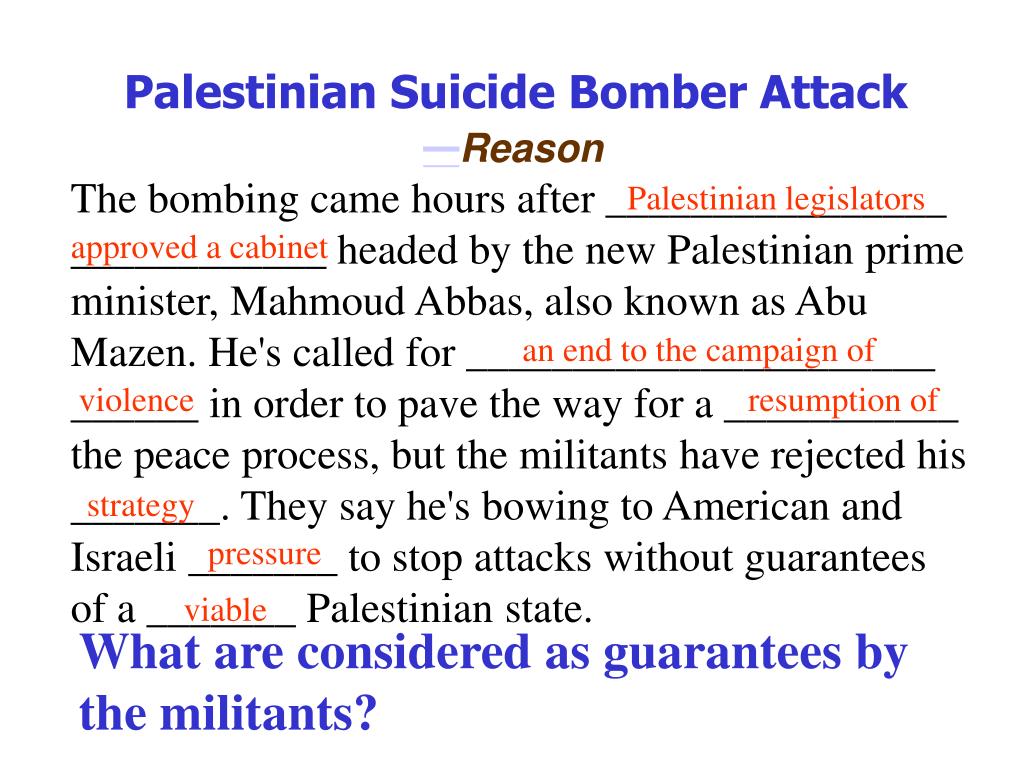 Palestinian Suicide Bomber Attack
—Reason

The bombing came hours after Palestinian legislators approved a cabinet headed by the new Palestinian prime minister, Mahmoud Abbas, also known as Abu Mazen. He's called for an end to the campaign of violence in order to pave the way for a resumption of the peace process, but the militants have rejected his strategy. They say he's bowing to American and Israeli pressure to stop attacks without guarantees of a viable Palestinian state.

What are considered as guarantees by the militants?